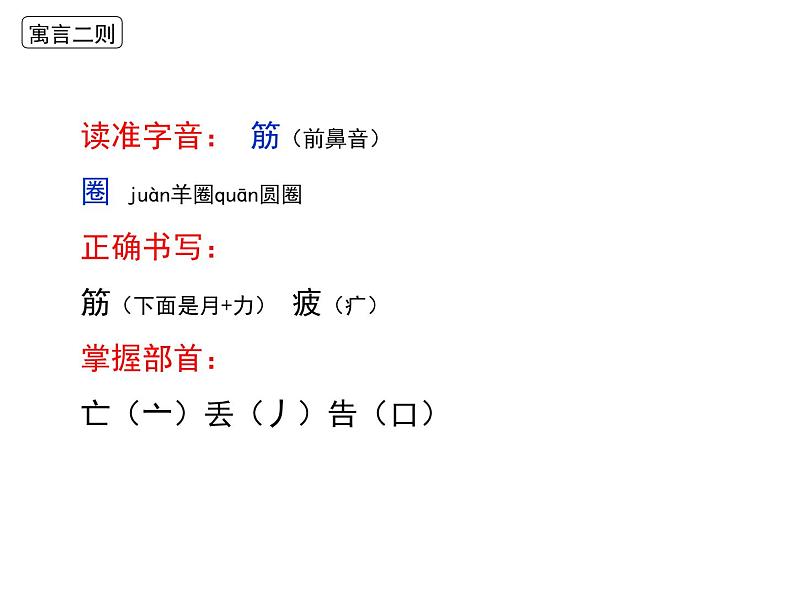 寓言二则

读准字音： 筋（前鼻音）

圈 juàn羊圈quān圆圈

正确书写：

筋（下面是月+力） 疲（疒）

掌握部首：

亡（亠）丢（丿）告（口）